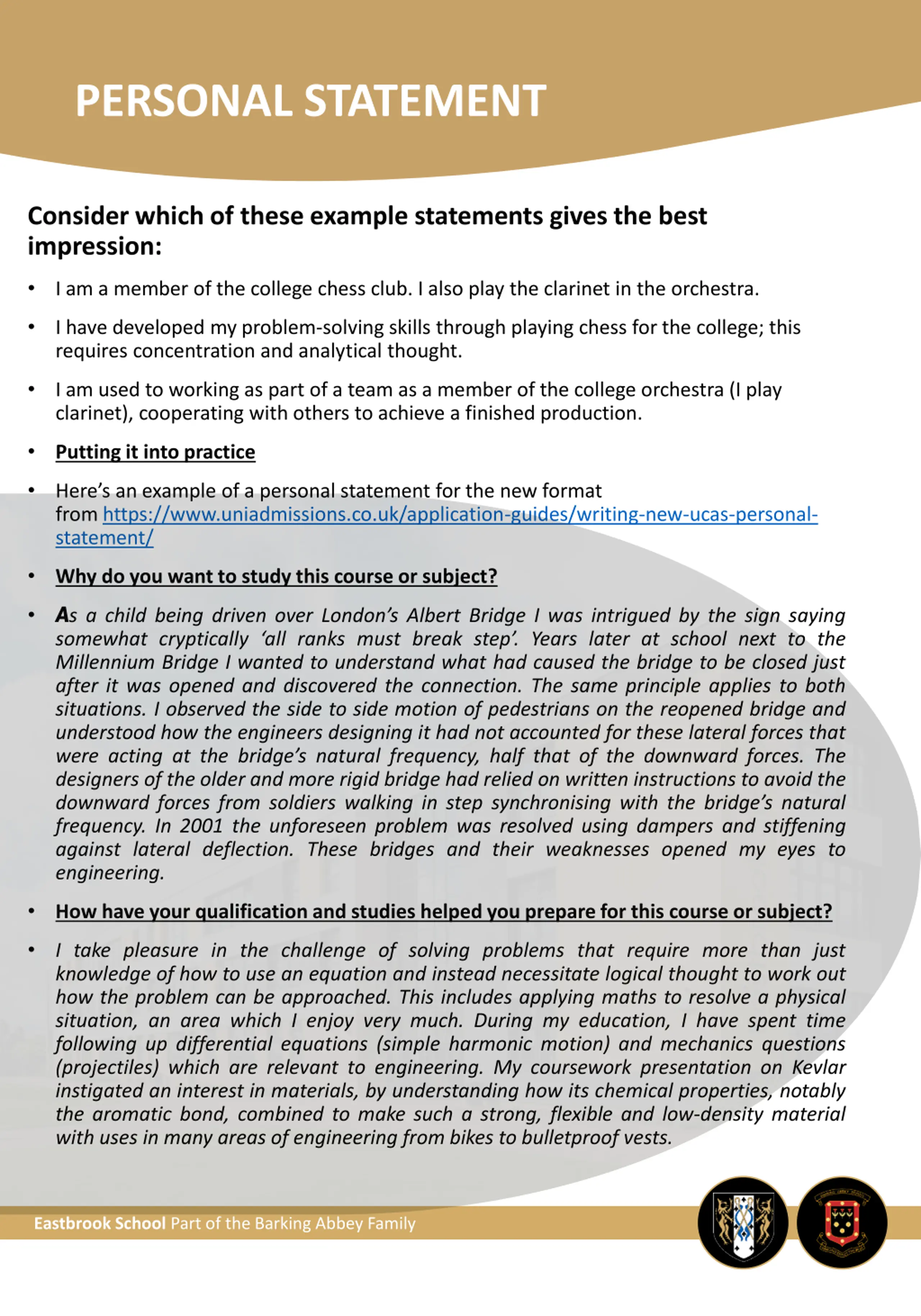 PERSONAL STATEMENT

Consider which of these example statements gives the best impression:

• I am a member of the college chess club. I also play the clarinet in the orchestra.

• I have developed my problem-solving skills through playing chess for the college; this requires concentration and analytical thought.

• I am used to working as part of a team as a member of the college orchestra (I play clarinet), cooperating with others to achieve a finished production.

• Putting it into practice

• Here's an example of a personal statement for the new format from https://www.uniadmissions.co.uk/application-guides/writing-new-ucas-personal-statement/

• Why do you want to study this course or subject?

• As a child being driven over London's Albert Bridge I was intrigued by the sign saying somewhat cryptically 'all ranks must break step'. Years later at school next to the Millennium Bridge I wanted to understand what had caused the bridge to be closed just after it was opened and discovered the connection. The same principle applies to both situations. I observed the side to side motion of pedestrians on the reopened bridge and understood how the engineers designing it had not accounted for these lateral forces that were acting at the bridge's natural frequency, half that of the downward forces. The designers of the older and more rigid bridge had relied on written instructions to avoid the downward forces from soldiers walking in step synchronising with the bridge's natural frequency. In 2001 the unforeseen problem was resolved using dampers and stiffening against lateral deflection. These bridges and their weaknesses opened my eyes to engineering.

• How have your qualification and studies helped you prepare for this course or subject?

• I take pleasure in the challenge of solving problems that require more than just knowledge of how to use an equation and instead necessitate logical thought to work out how the problem can be approached. This includes applying maths to resolve a physical situation, an area which I enjoy very much. During my education, I have spent time following up differential equations (simple harmonic motion) and mechanics questions (projectiles) which are relevant to engineering. My coursework presentation on Kevlar instigated an interest in materials, by understanding how its chemical properties, notably the aromatic bond, combined to make such a strong, flexible and low-density material with uses in many areas of engineering from bikes to bulletproof vests.

Eastbrook School Part of the Barking Abbey Family